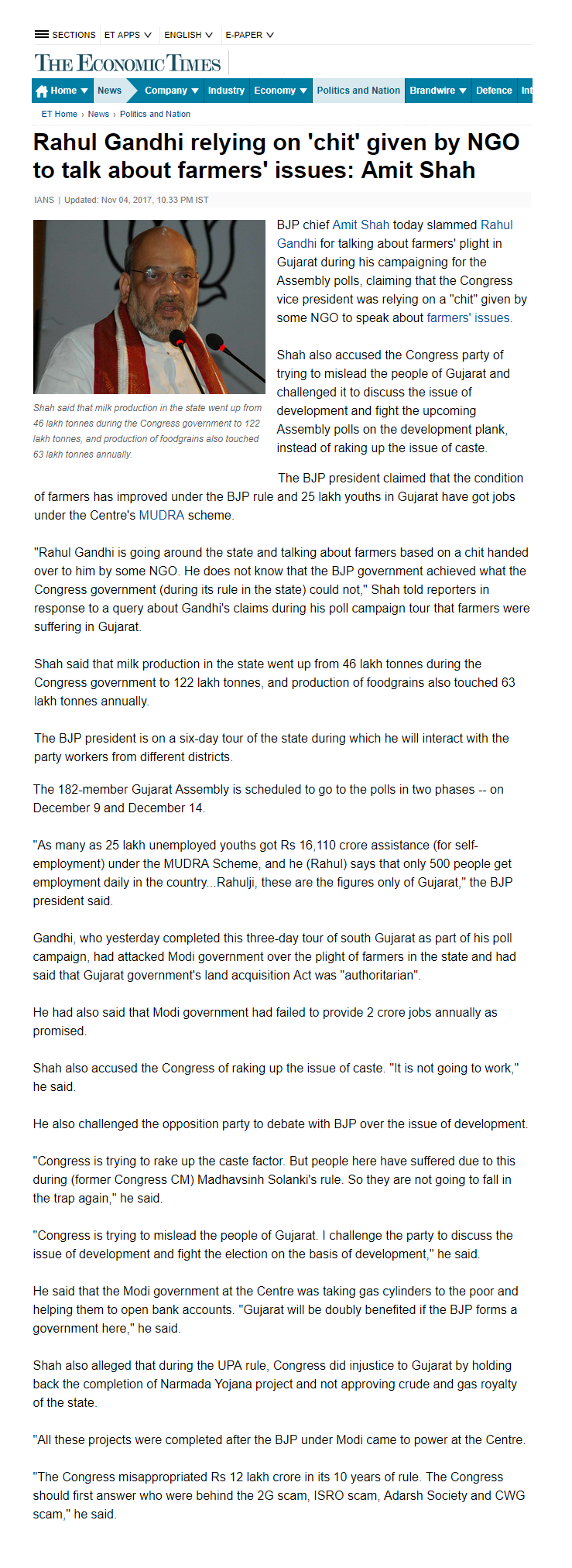 SECTIONS ET APPS ENGLISH E-PAPER

THE ECONOMIC TIMES

Home News Company Industry Economy Politics and Nation Brandwire Defence Int

ET Home › News › Politics and Nation

Rahul Gandhi relying on 'chit' given by NGO to talk about farmers' issues: Amit Shah

IANS | Updated: Nov 04, 2017, 10.33 PM IST

Shah said that milk production in the state went up from 46 lakh tonnes during the Congress government to 122 lakh tonnes, and production of foodgrains also touched 63 lakh tonnes annually.

BJP chief Amit Shah today slammed Rahul Gandhi for talking about farmers' plight in Gujarat during his campaigning for the Assembly polls, claiming that the Congress vice president was relying on a "chit" given by some NGO to speak about farmers' issues.

Shah also accused the Congress party of trying to mislead the people of Gujarat and challenged it to discuss the issue of development and fight the upcoming Assembly polls on the development plank, instead of raking up the issue of caste.

The BJP president claimed that the condition of farmers has improved under the BJP rule and 25 lakh youths in Gujarat have got jobs under the Centre's MUDRA scheme.

"Rahul Gandhi is going around the state and talking about farmers based on a chit handed over to him by some NGO. He does not know that the BJP government achieved what the Congress government (during its rule in the state) could not," Shah told reporters in response to a query about Gandhi's claims during his poll campaign tour that farmers were suffering in Gujarat.

Shah said that milk production in the state went up from 46 lakh tonnes during the Congress government to 122 lakh tonnes, and production of foodgrains also touched 63 lakh tonnes annually.

The BJP president is on a six-day tour of the state during which he will interact with the party workers from different districts.

The 182-member Gujarat Assembly is scheduled to go to the polls in two phases -- on December 9 and December 14.

"As many as 25 lakh unemployed youths got Rs 16,110 crore assistance (for self-employment) under the MUDRA Scheme, and he (Rahul) says that only 500 people get employment daily in the country...Rahulji, these are the figures only of Gujarat," the BJP president said.

Gandhi, who yesterday completed this three-day tour of south Gujarat as part of his poll campaign, had attacked Modi government over the plight of farmers in the state and had said that Gujarat government's land acquisition Act was "authoritarian".

He had also said that Modi government had failed to provide 2 crore jobs annually as promised.

Shah also accused the Congress of raking up the issue of caste. "It is not going to work," he said.

He also challenged the opposition party to debate with BJP over the issue of development.

"Congress is trying to rake up the caste factor. But people here have suffered due to this during (former Congress CM) Madhavsinh Solanki's rule. So they are not going to fall in the trap again," he said.

"Congress is trying to mislead the people of Gujarat. I challenge the party to discuss the issue of development and fight the election on the basis of development," he said.

He said that the Modi government at the Centre was taking gas cylinders to the poor and helping them to open bank accounts. "Gujarat will be doubly benefited if the BJP forms a government here," he said.

Shah also alleged that during the UPA rule, Congress did injustice to Gujarat by holding back the completion of Narmada Yojana project and not approving crude and gas royalty of the state.

"All these projects were completed after the BJP under Modi came to power at the Centre.

"The Congress misappropriated Rs 12 lakh crore in its 10 years of rule. The Congress should first answer who were behind the 2G scam, ISRO scam, Adarsh Society and CWG scam," he said.